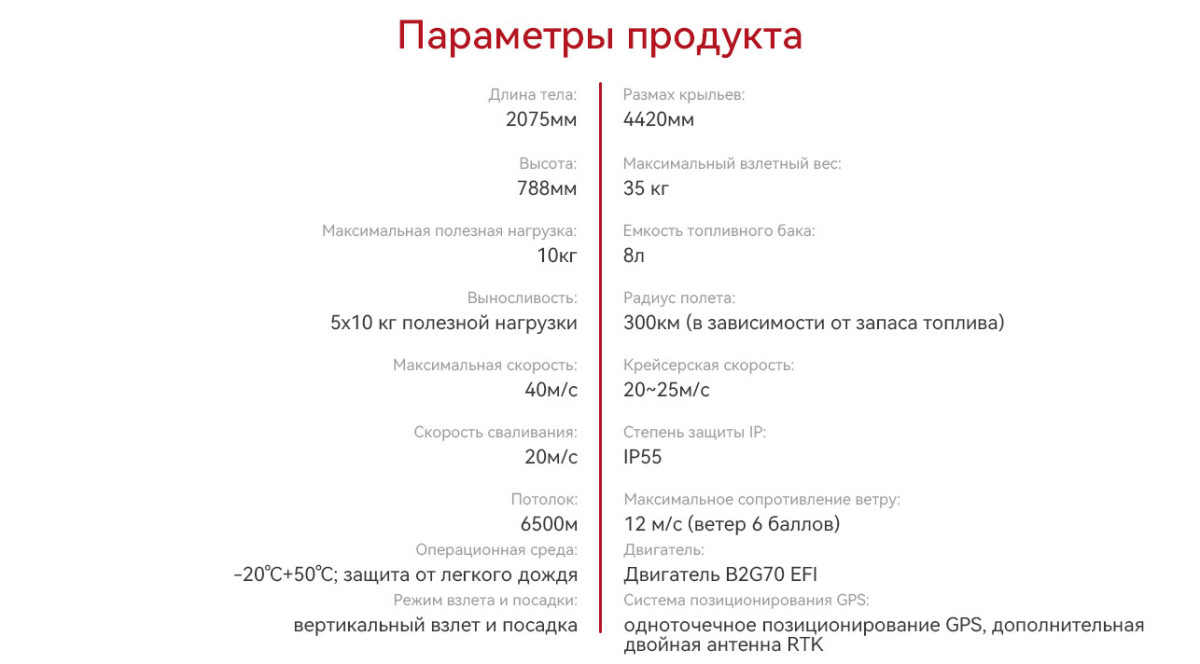 Параметры продукта

Длина тела:
2075мм

Высота:
788мм

Максимальная полезная нагрузка:
10кг

Выносливость:
5x10 кг полезной нагрузки

Максимальная скорость:
40м/с

Скорость сваливания:
20м/с

Потолок:
6500м

Операционная среда:
-20℃+50℃; защита от легкого дождя

Режим взлета и посадки:
вертикальный взлет и посадка

Размах крыльев:
4420мм

Максимальный взлетный вес:
35 кг

Емкость топливного бака:
8л

Радиус полета:
300км (в зависимости от запаса топлива)

Крейсерская скорость:
20~25м/с

Степень защиты IP:
IP55

Максимальное сопротивление ветру:
12 м/с (ветер 6 баллов)

Двигатель:
Двигатель B2G70 EFI

Система позиционирования GPS:
одноточечное позиционирование GPS, дополнительная двойная антенна RTK